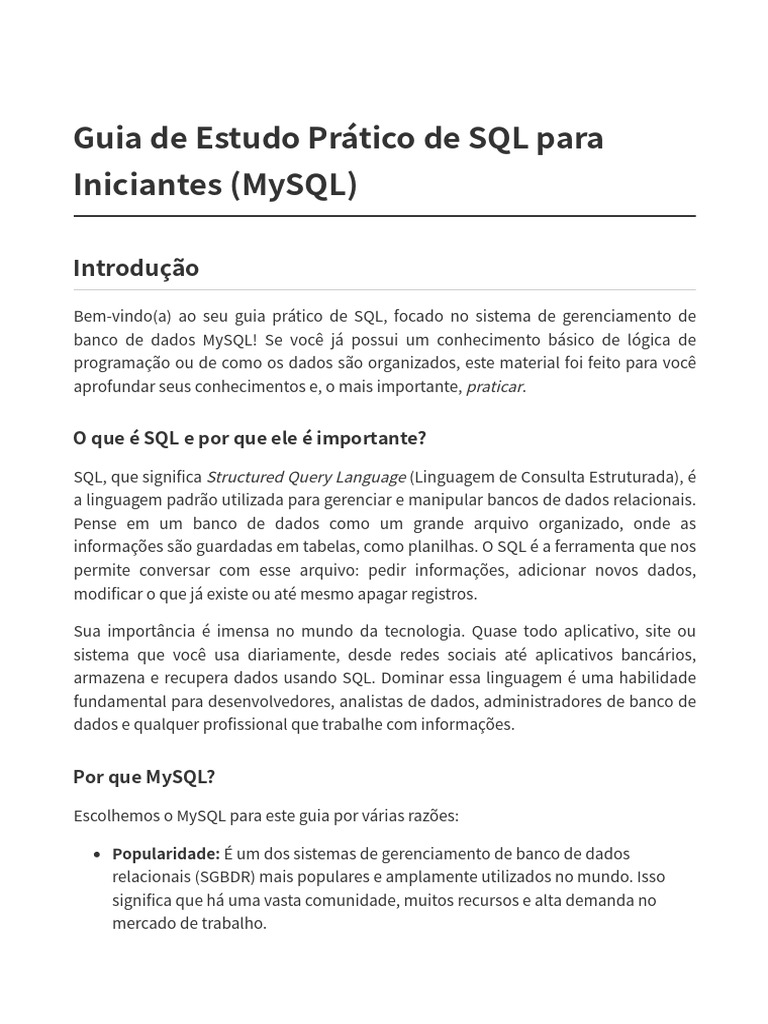 Guia de Estudo Prático de SQL para Iniciantes (MySQL)

Introdução

Bem-vindo(a) ao seu guia prático de SQL, focado no sistema de gerenciamento de banco de dados MySQL! Se você já possui um conhecimento básico de lógica de programação ou de como os dados são organizados, este material foi feito para você aprofundar seus conhecimentos e, o mais importante, praticar.

O que é SQL e por que ele é importante?

SQL, que significa Structured Query Language (Linguagem de Consulta Estruturada), é a linguagem padrão utilizada para gerenciar e manipular bancos de dados relacionais. Pense em um banco de dados como um grande arquivo organizado, onde as informações são guardadas em tabelas, como planilhas. O SQL é a ferramenta que nos permite conversar com esse arquivo: pedir informações, adicionar novos dados, modificar o que já existe ou até mesmo apagar registros.

Sua importância é imensa no mundo da tecnologia. Quase todo aplicativo, site ou sistema que você usa diariamente, desde redes sociais até aplicativos bancários, armazena e recupera dados usando SQL. Dominar essa linguagem é uma habilidade fundamental para desenvolvedores, analistas de dados, administradores de banco de dados e qualquer profissional que trabalhe com informações.

Por que MySQL?

Escolhemos o MySQL para este guia por várias razões:

• Popularidade: É um dos sistemas de gerenciamento de banco de dados relacionais (SGBDR) mais populares e amplamente utilizados no mundo. Isso significa que há uma vasta comunidade, muitos recursos e alta demanda no mercado de trabalho.